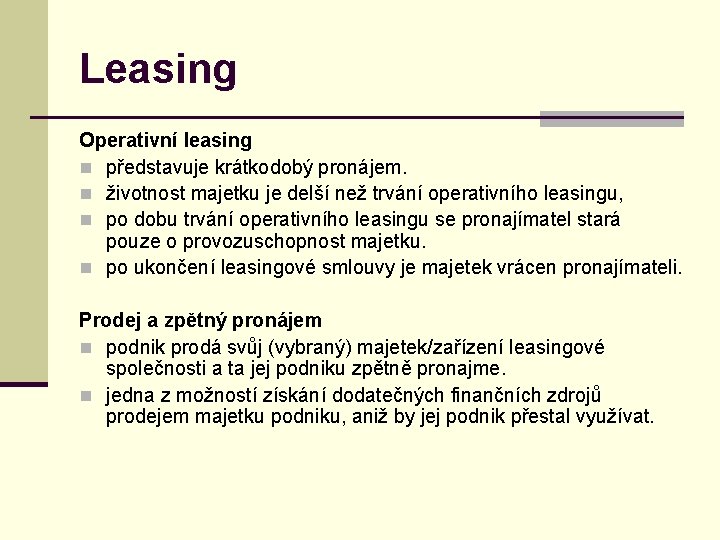 Leasing

Operativní leasing

- představuje krátkodobý pronájem.
- životnost majetku je delší než trvání operativního leasingu,
- po dobu trvání operativního leasingu se pronajímatel stará pouze o provozuschopnost majetku.
- po ukončení leasingové smlouvy je majetek vrácen pronajímateli.

Prodej a zpětný pronájem

- podnik prodá svůj (vybraný) majetek/zařízení leasingové společnosti a ta jej podniku zpětně pronajme.
- jedna z možností získání dodatečných finančních zdrojů prodejem majetku podniku, aniž by jej podnik přestal využívat.